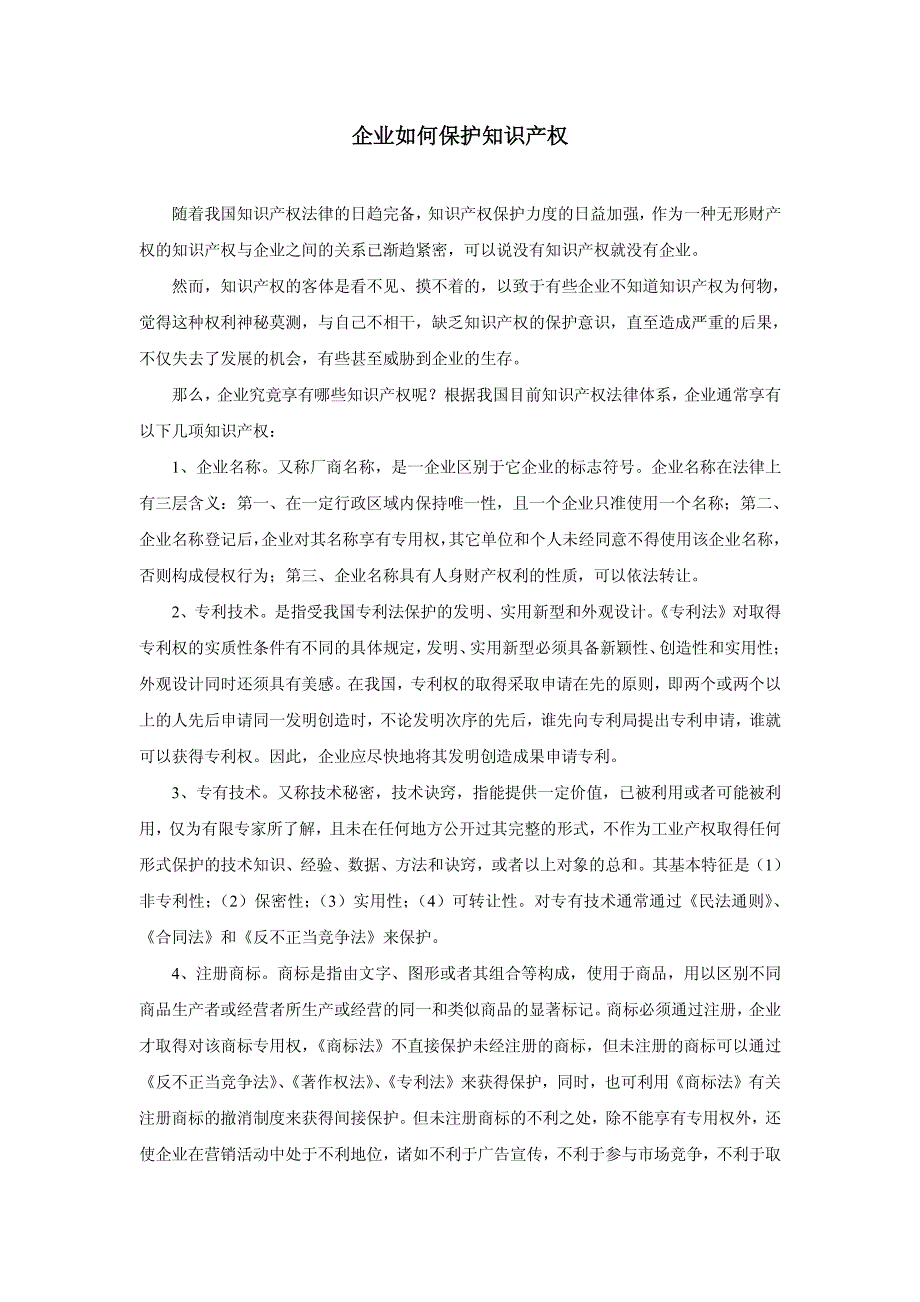 企业如何保护知识产权

随着我国知识产权法律的日趋完备，知识产权保护力度的日益加强，作为一种无形财产权的知识产权与企业之间的关系已渐趋紧密，可以说没有知识产权就没有企业。

然而，知识产权的客体是看不见、摸不着的，以致于有些企业不知道知识产权为何物，觉得这种权利神秘莫测，与自己不相干，缺乏知识产权的保护意识，直至造成严重的后果，不仅失去了发展的机会，有些甚至威胁到企业的生存。

那么，企业究竟享有哪些知识产权呢？根据我国目前知识产权法律体系，企业通常享有以下几项知识产权：

1、企业名称。又称厂商名称，是一企业区别于它企业的标志符号。企业名称在法律上有三层含义：第一、在一定行政区域内保持唯一性，且一个企业只准使用一个名称；第二、企业名称登记后，企业对其名称享有专用权，其它单位和个人未经同意不得使用该企业名称，否则构成侵权行为；第三、企业名称具有人身财产权利的性质，可以依法转让。

2、专利技术。是指受我国专利法保护的发明、实用新型和外观设计。《专利法》对取得专利权的实质性条件有不同的具体规定，发明、实用新型必须具备新颖性、创造性和实用性；外观设计同时还须具有美感。在我国，专利权的取得采取申请在先的原则，即两个或两个以上的人先后申请同一发明创造时，不论发明次序的先后，谁先向专利局提出专利申请，谁就可以获得专利权。因此，企业应尽快地将其发明创造成果申请专利。

3、专有技术。又称技术秘密，技术诀窍，指能提供一定价值，已被利用或者可能被利用，仅为有限专家所了解，且未在任何地方公开过其完整的形式，不作为工业产权取得任何形式保护的技术知识、经验、数据、方法和诀窍，或者以上对象的总和。其基本特征是（1）非专利性；（2）保密性；（3）实用性；（4）可转让性。对专有技术通常通过《民法通则》、《合同法》和《反不正当竞争法》来保护。

4、注册商标。商标是指由文字、图形或者其组合等构成，使用于商品，用以区别不同商品生产者或经营者所生产或经营的同一和类似商品的显著标记。商标必须通过注册，企业才取得对该商标专用权，《商标法》不直接保护未经注册的商标，但未注册的商标可以通过《反不正当竞争法》、《著作权法》、《专利法》来获得保护，同时，也可利用《商标法》有关注册商标的撤消制度来获得间接保护。但未注册商标的不利之处，除不能享有专用权外，还使企业在营销活动中处于不利地位，诸如不利于广告宣传，不利于参与市场竞争，不利于取